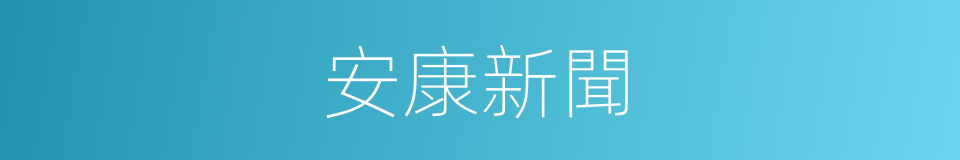 安康新聞